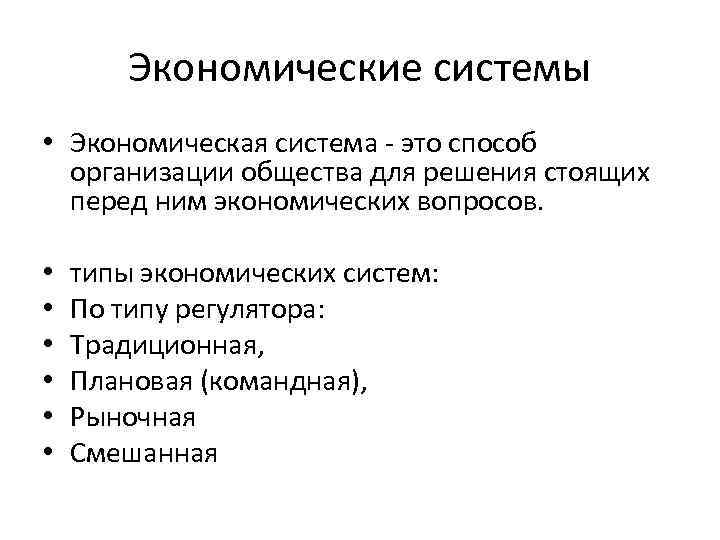 Экономические системы

• Экономическая система - это способ организации общества для решения стоящих перед ним экономических вопросов.

• типы экономических систем:
• По типу регулятора:
• Традиционная,
• Плановая (командная),
• Рыночная
• Смешанная